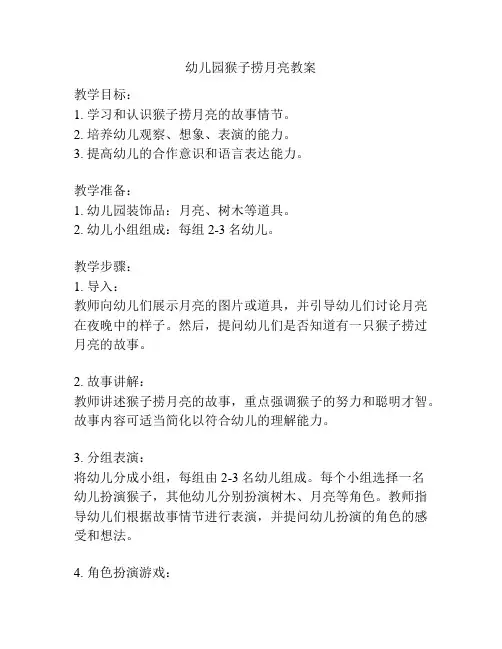 幼儿园猴子捞月亮教案

教学目标：
1. 学习和认识猴子捞月亮的故事情节。
2. 培养幼儿观察、想象、表演的能力。
3. 提高幼儿的合作意识和语言表达能力。

教学准备：
1. 幼儿园装饰品：月亮、树木等道具。
2. 幼儿小组组成：每组 2-3 名幼儿。

教学步骤：
1. 导入：
教师向幼儿们展示月亮的图片或道具，并引导幼儿们讨论月亮在夜晚中的样子。然后，提问幼儿们是否知道有一只猴子捞过月亮的故事。

2. 故事讲解：
教师讲述猴子捞月亮的故事，重点强调猴子的努力和聪明才智。故事内容可适当简化以符合幼儿的理解能力。

3. 分组表演：
将幼儿分成小组，每组由 2-3 名幼儿组成。每个小组选择一名幼儿扮演猴子，其他幼儿分别扮演树木、月亮等角色。教师指导幼儿们根据故事情节进行表演，并提问幼儿扮演的角色的感受和想法。

4. 角色扮演游戏：